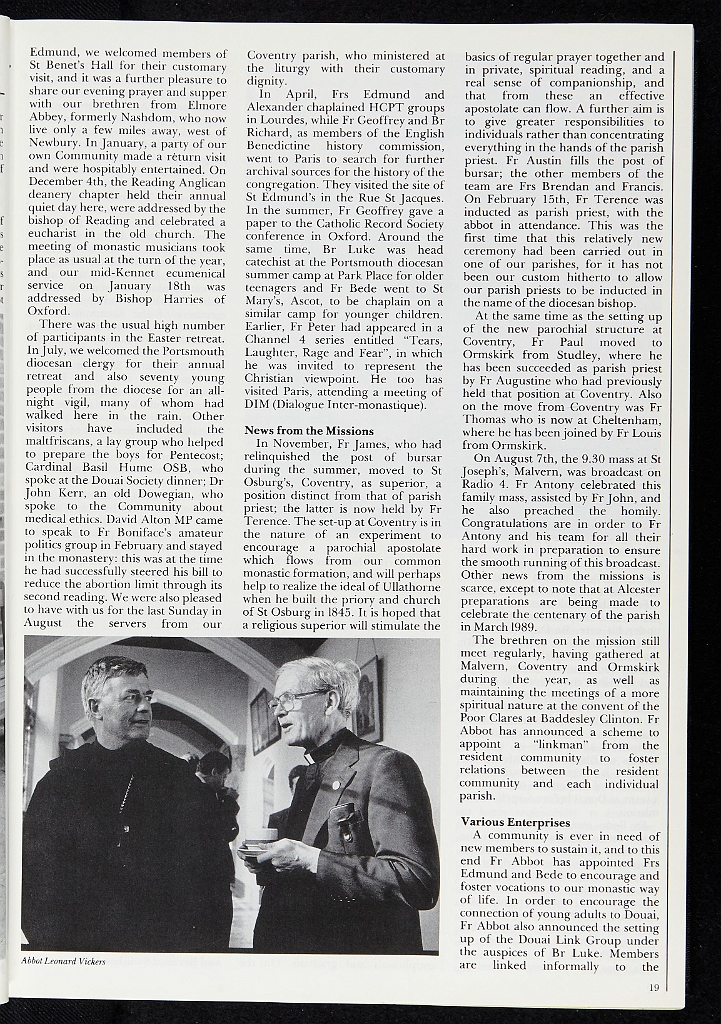 Edmund, we welcomed members of St Benet's Hall for their customary visit, and it was a further pleasure to share our evening prayer and supper with our brethren from Elmore Abbey, formerly Nashdom, who now live only a few miles away, west of Newbury. In January, a party of our own Community made a return visit and were hospitably entertained. On December 4th, the Reading Anglican deanery chapter held their annual quiet day here, were addressed by the bishop of Reading and celebrated a eucharist in the old church. The meeting of monastic musicians took place as usual at the turn of the year, and our mid-Kennet ecumenical service on January 18th was addressed by Bishop Harries of Oxford.

There was the usual high number of participants in the Easter retreat. In July, we welcomed the Portsmouth diocesan clergy for their annual retreat and also seventy young people from the diocese for an all-night vigil, many of whom had walked here in the rain. Other visitors have included the maltfriscans, a lay group who helped to prepare the boys for Pentecost; Cardinal Basil Hume OSB, who spoke at the Douai Society dinner; Dr John Kerr, an old Dowegian, who spoke to the Community about medical ethics. David Alton MP came to speak to Fr Boniface's amateur politics group in February and stayed in the monastery: this was at the time he had successfully steered his bill to reduce the abortion limit through its second reading. We were also pleased to have with us for the last Sunday in August the servers from our Coventry parish, who ministered at the liturgy with their customary dignity.

In April, Frs Edmund and Alexander chaplained HCPT groups in Lourdes, while Fr Geoffrey and Br Richard, as members of the English Benedictine history commission, went to Paris to search for further archival sources for the history of the congregation. They visited the site of St Edmund's in the Rue St Jacques. In the summer, Fr Geoffrey gave a paper to the Catholic Record Society conference in Oxford. Around the same time, Br Luke was head catechist at the Portsmouth diocesan summer camp at Park Place for older teenagers and Fr Bede went to St Mary's, Ascot, to be chaplain on a similar camp for younger children. Earlier, Fr Peter had appeared in a Channel 4 series entitled "Tears, Laughter, Rage and Fear", in which he was invited to represent the Christian viewpoint. He too has visited Paris, attending a meeting of DIM (Dialogue Inter-monastique).

News from the Missions

In November, Fr James, who had relinquished the post of bursar during the summer, moved to St Osburg's, Coventry, as superior, a position distinct from that of parish priest; the latter is now held by Fr Terence. The set-up at Coventry is in the nature of an experiment to encourage a parochial apostolate which flows from our common monastic formation, and will perhaps help to realize the ideal of Ullathorne when he built the priory and church of St Osburg in 1845. It is hoped that a religious superior will stimulate the basics of regular prayer together and in private, spiritual reading, and a real sense of companionship, and that from these an effective apostolate can flow. A further aim is to give greater responsibilities to individuals rather than concentrating everything in the hands of the parish priest. Fr Austin fills the post of bursar; the other members of the team are Frs Brendan and Francis. On February 15th, Fr Terence was inducted as parish priest, with the abbot in attendance. This was the first time that this relatively new ceremony had been carried out in one of our parishes, for it has not been our custom hitherto to allow our parish priests to be inducted in the name of the diocesan bishop.

At the same time as the setting up of the new parochial structure at Coventry, Fr Paul moved to Ormskirk from Studley, where he has been succeeded as parish priest by Fr Augustine who had previously held that position at Coventry. Also on the move from Coventry was Fr Thomas who is now at Cheltenham, where he has been joined by Fr Louis from Ormskirk.

On August 7th, the 9.30 mass at St Joseph's, Malvern, was broadcast on Radio 4. Fr Antony celebrated this family mass, assisted by Fr John, and he also preached the homily. Congratulations are in order to Fr Antony and his team for all their hard work in preparation to ensure the smooth running of this broadcast. Other news from the missions is scarce, except to note that at Alcester preparations are being made to celebrate the centenary of the parish in March 1989.

The brethren on the mission still meet regularly, having gathered at Malvern, Coventry and Ormskirk during the year, as well as maintaining the meetings of a more spiritual nature at the convent of the Poor Clares at Baddesley Clinton. Fr Abbot has announced a scheme to appoint a "linkman" from the resident community to foster relations between the resident community and each individual parish.

Various Enterprises

A community is ever in need of new members to sustain it, and to this end Fr Abbot has appointed Frs Edmund and Bede to encourage and foster vocations to our monastic way of life. In order to encourage the connection of young adults to Douai, Fr Abbot also announced the setting up of the Douai Link Group under the auspices of Br Luke. Members are linked informally to the

Abbot Leonard Vickers

19